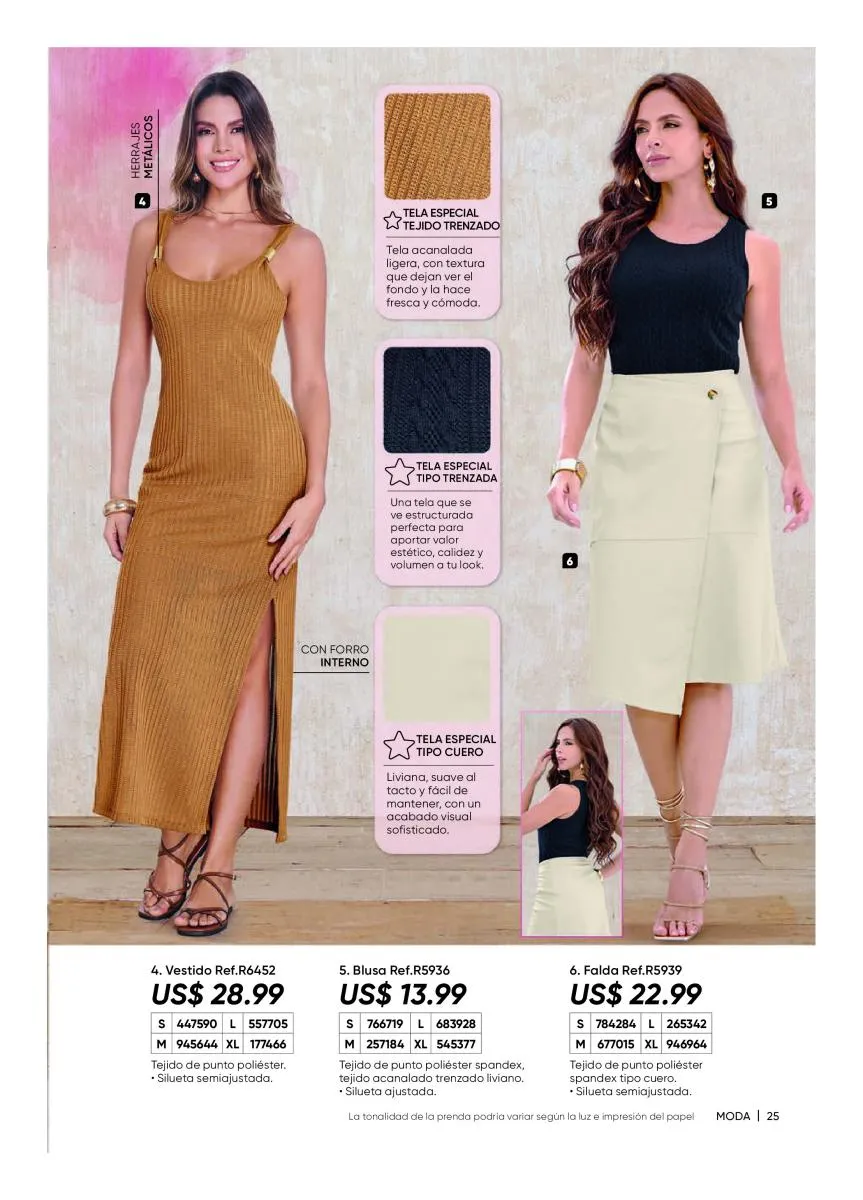 HERRAJES METÁLICOS

4

TELA ESPECIAL TEJIDO TRENZADO

Tela acanalada ligera, con textura que dejan ver el fondo y la hace fresca y cómoda.

TELA ESPECIAL TIPO TRENZADA

Una tela que se ve estructurada perfecta para aportar valor estético, calidez y volumen a tu look.

CON FORRO INTERNO

TELA ESPECIAL TIPO CUERO

Liviana, suave al tacto y fácil de mantener, con un acabado visual sofisticado.

5

6

4. Vestido Ref.R6452
US$ 28.99

| S | 447590 | L | 557705 |
|---|---|---|---|
| M | 945644 | XL | 177466 |

Tejido de punto poliéster.
• Silueta semiajustada.

5. Blusa Ref.R5936
US$ 13.99

| S | 766719 | L | 683928 |
|---|---|---|---|
| M | 257184 | XL | 545377 |

Tejido de punto poliéster spandex, tejido acanalado trenzado liviano.
• Silueta ajustada.

6. Falda Ref.R5939
US$ 22.99

| S | 784284 | L | 265342 |
|---|---|---|---|
| M | 677015 | XL | 946964 |

Tejido de punto poliéster spandex tipo cuero.
• Silueta semiajustada.

La tonalidad de la prenda podría variar según la luz e impresión del papel MODA | 25